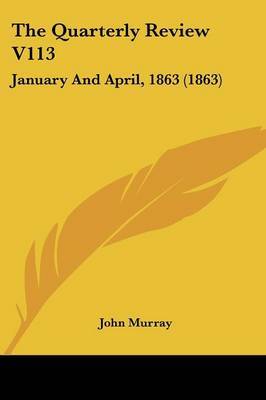 The Quarterly Review V113

January And April, 1863 (1863)

John Murray